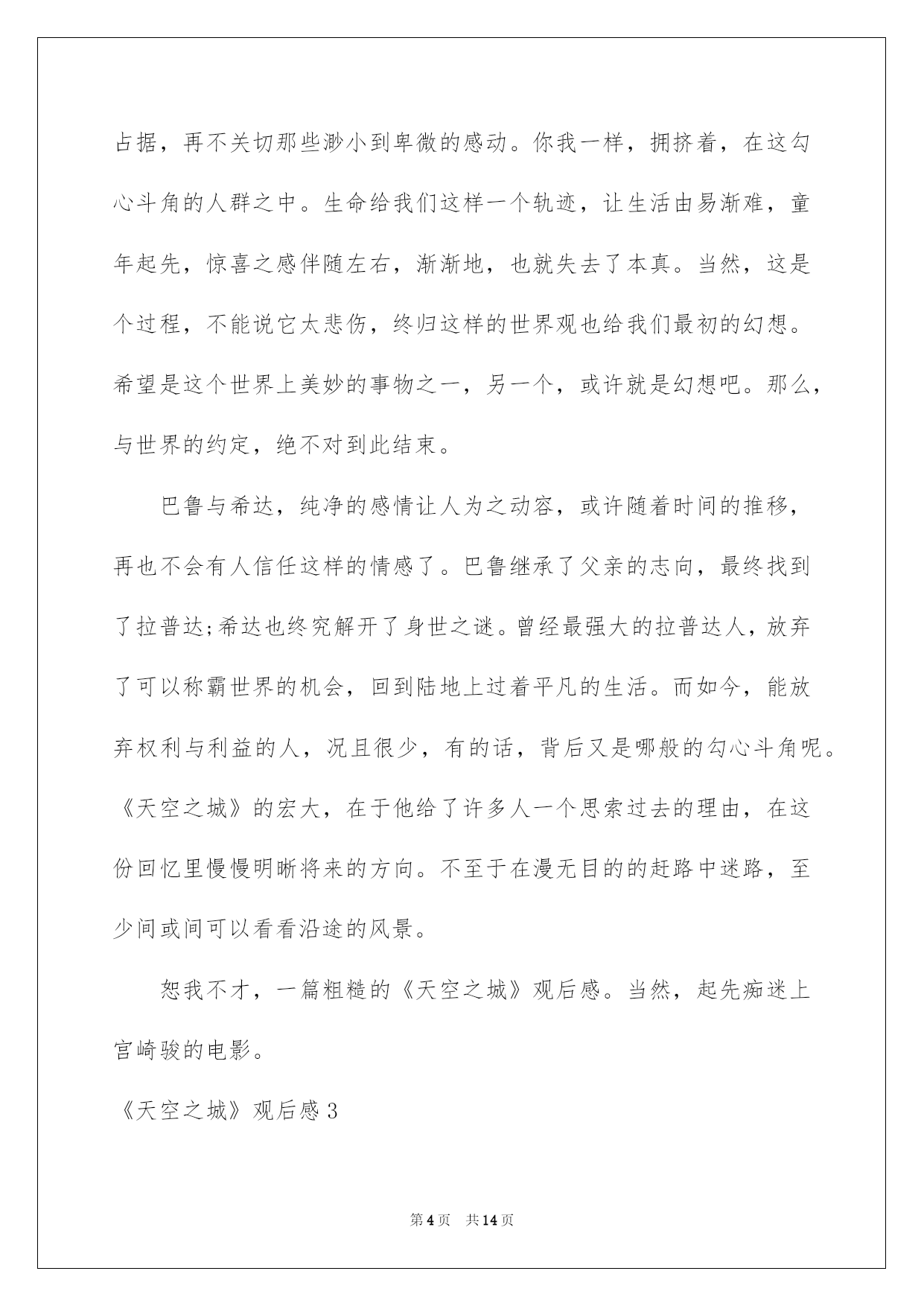 占据，再不关切那些渺小到卑微的感动。你我一样，拥挤着，在这勾心斗角的人群之中。生命给我们这样一个轨迹，让生活由易渐难，童年起先，惊喜之感伴随左右，渐渐地，也就失去了本真。当然，这是个过程，不能说它太悲伤，终归这样的世界观也给我们最初的幻想。希望是这个世界上美妙的事物之一，另一个，或许就是幻想吧。那么，与世界的约定，绝不对到此结束。

巴鲁与希达，纯净的感情让人为之动容，或许随着时间的推移，再也不会有人信任这样的情感了。巴鲁继承了父亲的志向，最终找到了拉普达;希达也终究解开了身世之谜。曾经最强大的拉普达人，放弃了可以称霸世界的机会，回到陆地上过着平凡的生活。而如今，能放弃权利与利益的人，况且很少，有的话，背后又是哪般的勾心斗角呢。《天空之城》的宏大，在于他给了许多人一个思索过去的理由，在这份回忆里慢慢明晰将来的方向。不至于在漫无目的的赶路中迷路，至少间或间可以看看沿途的风景。

恕我不才，一篇粗糙的《天空之城》观后感。当然，起先痴迷上宫崎骏的电影。

《天空之城》观后感3

第4页 共14页